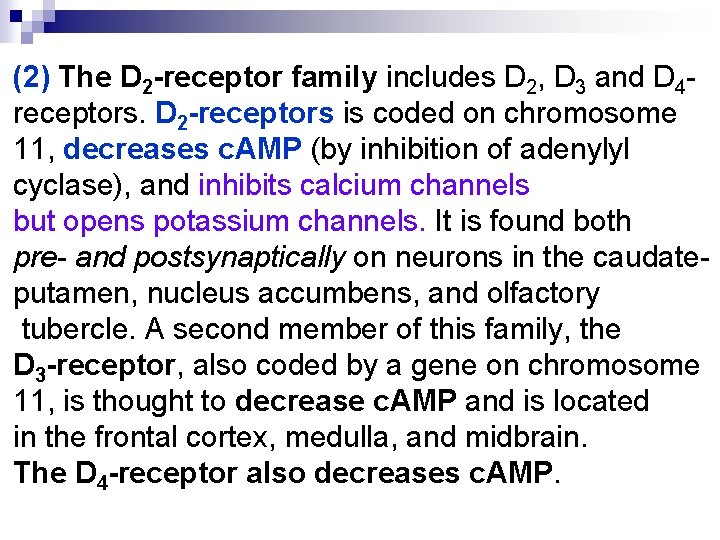 (2) The $D_2$-receptor family includes $D_2$, $D_3$ and $D_4$-receptors. $D_2$-receptors is coded on chromosome 11, decreases cAMP (by inhibition of adenylyl cyclase), and inhibits calcium channels but opens potassium channels. It is found both pre- and postsynaptically on neurons in the caudate-putamen, nucleus accumbens, and olfactory tubercle. A second member of this family, the $D_3$-receptor, also coded by a gene on chromosome 11, is thought to decrease cAMP and is located in the frontal cortex, medulla, and midbrain. The $D_4$-receptor also decreases cAMP.